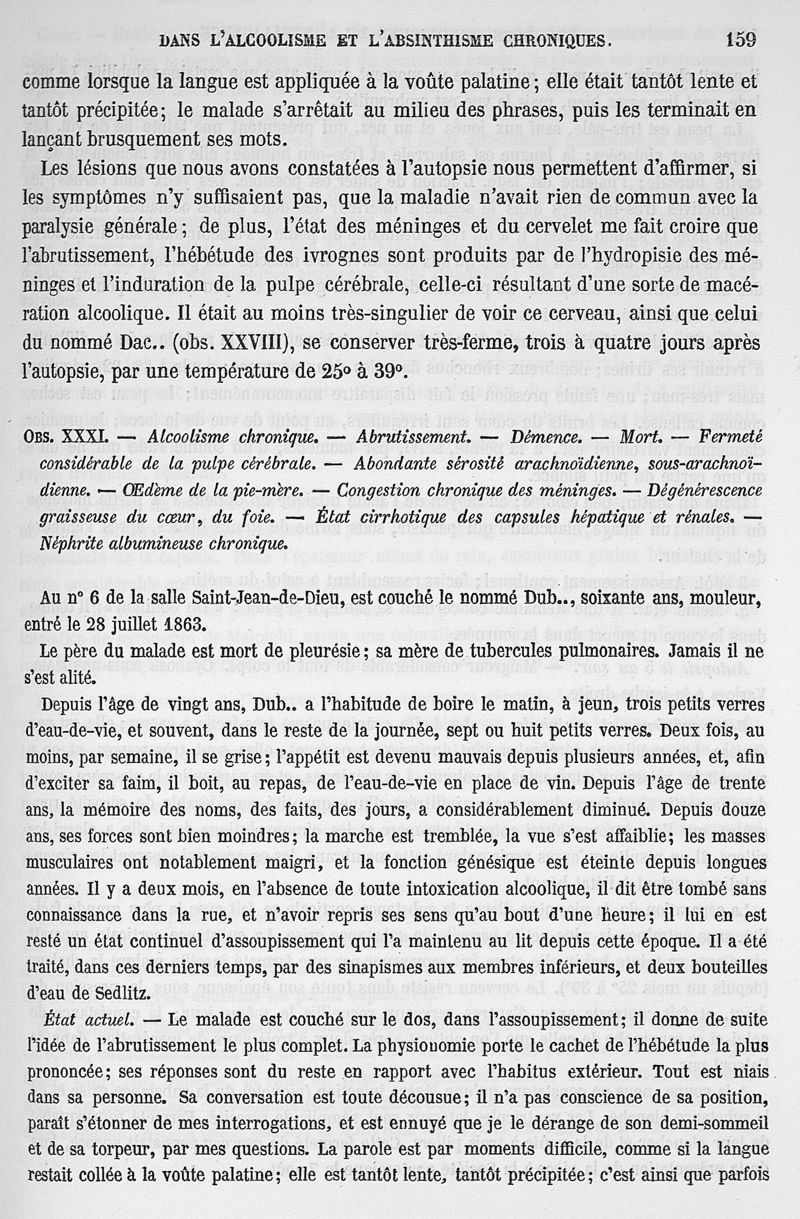 DANS L'ALCOOLISME ET L'ABSINTHISME CHRONIQUES. 159

comme lorsque la langue est appliquée à la voûte palatine; elle était tantôt lente et tantôt précipitée; le malade s'arrêtait au milieu des phrases, puis les terminait en lançant brusquement ses mots.

Les lésions que nous avons constatées à l'autopsie nous permettent d'affirmer, si les symptômes n'y suffisaient pas, que la maladie n'avait rien de commun avec la paralysie générale; de plus, l'état des méninges et du cervelet me fait croire que l'abrutissement, l'hébétude des ivrognes sont produits par de l'hydropisie des méninges et l'induration de la pulpe cérébrale, celle-ci résultant d'une sorte de macération alcoolique. Il était au moins très-singulier de voir ce cerveau, ainsi que celui du nommé Dac.. (obs. XXVIII), se conserver très-ferme, trois à quatre jours après l'autopsie, par une température de 25° à 39°.

OBS. XXXI. — Alcoolisme chronique. — Abrutissement. — Démence. — Mort. — Fermeté considérable de la pulpe cérébrale. — Abondante sérosité arachnoïdienne, sous-arachnoïdienne. — Œdème de la pie-mère. — Congestion chronique des méninges. — Dégénérescence graisseuse du cœur, du foie. — État cirrhotique des capsules hépatique et rénales. — Néphrite albumineuse chronique.

Au n° 6 de la salle Saint-Jean-de-Dieu, est couché le nommé Dub.., soixante ans, mouleur, entré le 28 juillet 1863.

Le père du malade est mort de pleurésie; sa mère de tubercules pulmonaires. Jamais il ne s'est alité.

Depuis l'âge de vingt ans, Dub.. a l'habitude de boire le matin, à jeun, trois petits verres d'eau-de-vie, et souvent, dans le reste de la journée, sept ou huit petits verres. Deux fois, au moins, par semaine, il se grise; l'appétit est devenu mauvais depuis plusieurs années, et, afin d'exciter sa faim, il boit, au repas, de l'eau-de-vie en place de vin. Depuis l'âge de trente ans, la mémoire des noms, des faits, des jours, a considérablement diminué. Depuis douze ans, ses forces sont bien moindres; la marche est tremblée, la vue s'est affaiblie; les masses musculaires ont notablement maigri, et la fonction génésique est éteinte depuis longues années. Il y a deux mois, en l'absence de toute intoxication alcoolique, il dit être tombé sans connaissance dans la rue, et n'avoir repris ses sens qu'au bout d'une heure; il lui en est resté un état continuel d'assoupissement qui l'a maintenu au lit depuis cette époque. Il a été traité, dans ces derniers temps, par des sinapismes aux membres inférieurs, et deux bouteilles d'eau de Sedlitz.

État actuel. — Le malade est couché sur le dos, dans l'assoupissement; il donne de suite l'idée de l'abrutissement le plus complet. La physionomie porte le cachet de l'hébétude la plus prononcée; ses réponses sont du reste en rapport avec l'habitus extérieur. Tout est niais dans sa personne. Sa conversation est toute décousue; il n'a pas conscience de sa position, paraît s'étonner de mes interrogations, et est ennuyé que je le dérange de son demi-sommeil et de sa torpeur, par mes questions. La parole est par moments difficile, comme si la langue restait collée à la voûte palatine; elle est tantôt lente, tantôt précipitée; c'est ainsi que parfois